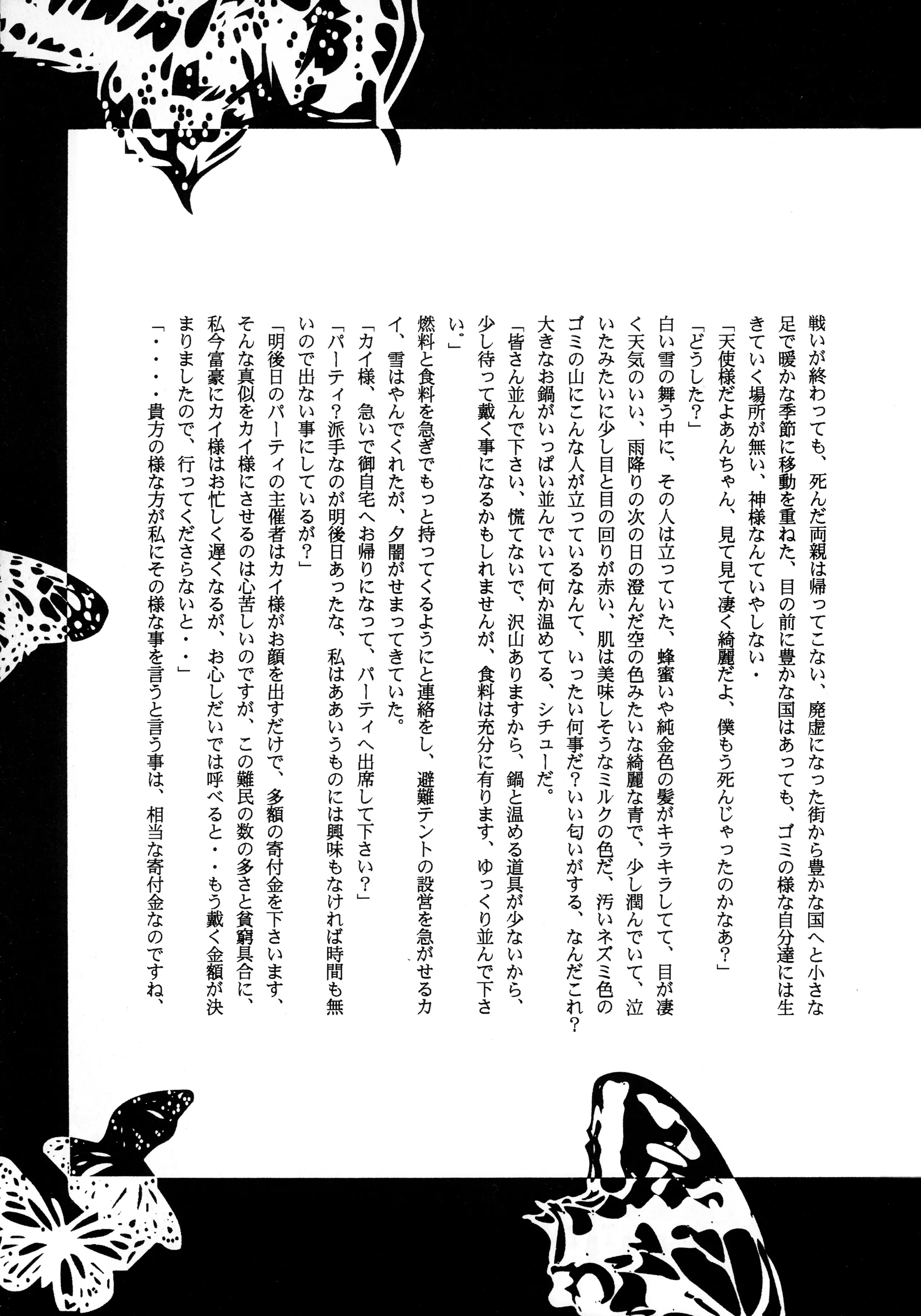 戦いが終わっても、死んだ両親は帰ってこない、廃虚になった街から豊かな国へと小さな足で暖かな季節に移動を重ねた、目の前に豊かな国はあっても、ゴミの様な自分達には生きていく場所が無い、神様なんていやしない・

「天使様だよあんちゃん、見て見て凄く綺麗だよ、僕もう死んじゃったのかなあ?」

「どうした?」

白い雪の舞う中に、その人は立っていた、蜂蜜いや純金色の髪がキラキラしてて、目が凄く天気のいい、雨降りの次の日の澄んだ空の色みたいな綺麗な青で、少し潤んでいて、泣いたみたいに少し目と目の回りが赤い、肌は美味しそうなミルクの色だ、汚いネズミ色のゴミの山にこんな人が立っているなんて、いったい何事だ?いい匂いがする、なんだこれ?大きなお鍋がいっぱい並んでいて何か温めてる、シチューだ。

「皆さん並んで下さい、慌てないで、沢山ありますから、鍋と温める道具が少ないから、少し待って戴く事になるかもしれませんが、食料は充分に有ります、ゆっくり並んで下さい。」

燃料と食料を急ぎでもっと持ってくるようにと連絡をし、避難テントの設営を急がせるカイ、雪はやんでくれたが、夕闇がせまってきていた。

「カイ様、急いで御自宅へお帰りになって、パーティへ出席して下さい?」

「パーティ?派手なのが明後日あったな、私はああいうものには興味もなければ時間も無いので出ない事にしているが?」

「明後日のパーティの主催者はカイ様がお顔を出すだけで、多額の寄付金を下さいます、そんな真似をカイ様にさせるのは心苦しいのですが、この難民の数の多さと貧窮具合に、私今富豪にカイ様はお忙しく遅くなるが、お心しだいでは呼べると・・もう戴く金額が決まりましたので、行ってくださらないと・・」

「・・・・貴方の様な方が私にその様な事を言うと言う事は、相当な寄付金なのですね、